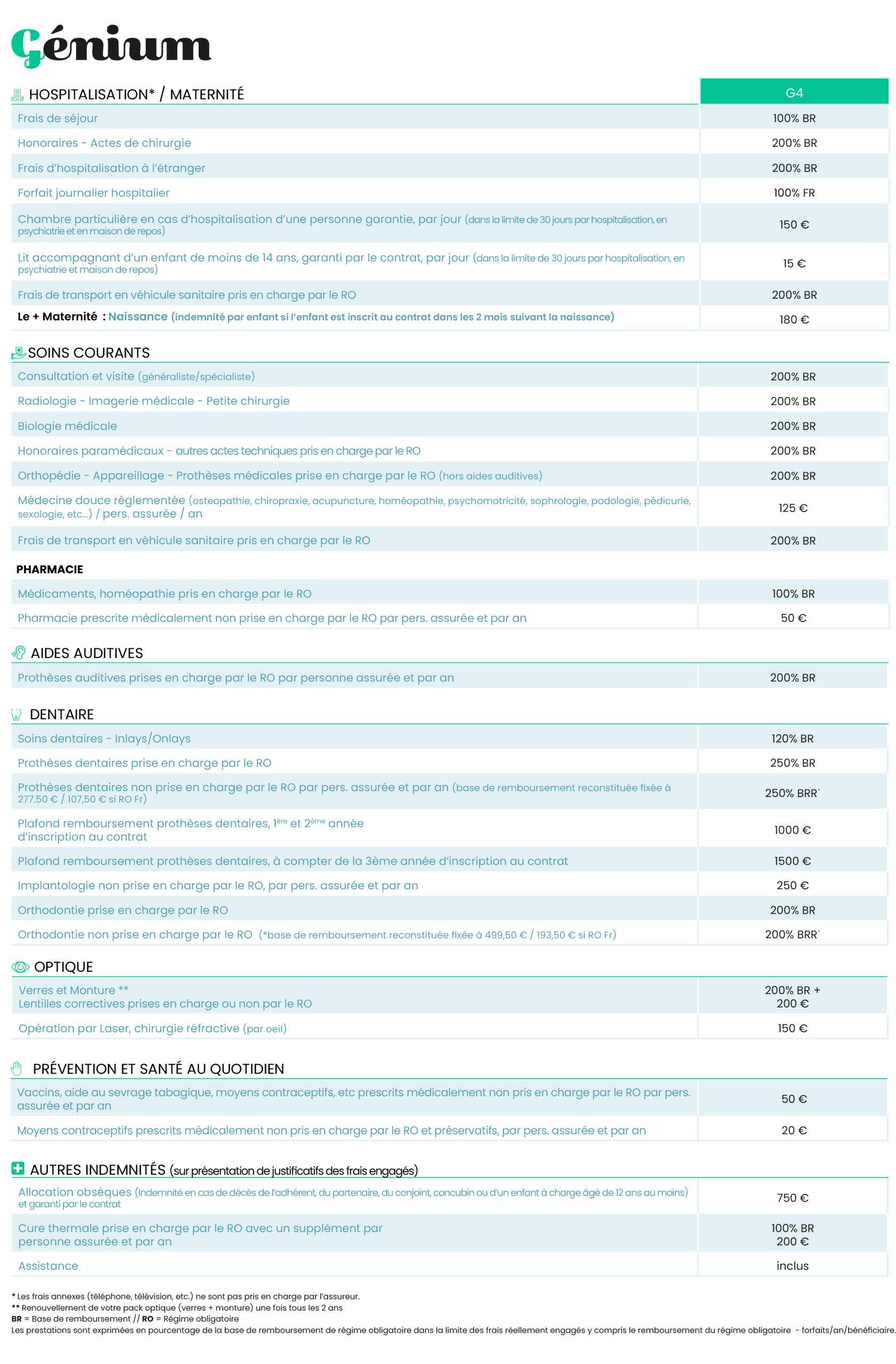 Génium

| HOSPITALISATION* / MATERNITÉ | G4 |
|---|---|
| Frais de séjour | 100% BR |
| Honoraires - Actes de chirurgie | 200% BR |
| Frais d'hospitalisation à l'étranger | 200% BR |
| Forfait journalier hospitalier | 100% FR |
| Chambre particulière en cas d'hospitalisation d'une personne garantie, par jour (dans la limite de 30 jours par hospitalisation, en psychiatrie et en maison de repos) | 150 € |
| Lit accompagnant d'un enfant de moins de 14 ans, garanti par le contrat, par jour (dans la limite de 30 jours par hospitalisation, en psychiatrie et maison de repos) | 15 € |
| Frais de transport en véhicule sanitaire pris en charge par le RO | 200% BR |
| Le + Maternité : Naissance (indemnité par enfant si l'enfant est inscrit au contrat dans les 2 mois suivant la naissance) | 180 € |

SOINS COURANTS

| Consultation et visite (généraliste/spécialiste) | 200% BR |
|---|---|
| Radiologie - Imagerie médicale - Petite chirurgie | 200% BR |
| Biologie médicale | 200% BR |
| Honoraires paramédicaux - autres actes techniques pris en charge par le RO | 200% BR |
| Orthopédie - Appareillage - Prothèses médicales prise en charge par le RO (hors aides auditives) | 200% BR |
| Médecine douce réglementée (osteopathie, chiropraxie, acupuncture, homéopathie, psychomotricité, sophrologie, podologie, pédicurie, sexologie, etc...) / pers. assurée / an | 125 € |
| Frais de transport en véhicule sanitaire pris en charge par le RO | 200% BR |

PHARMACIE

| Médicaments, homéopathie pris en charge par le RO | 100% BR |
|---|---|
| Pharmacie prescrite médicalement non prise en charge par le RO par pers. assurée et par an | 50 € |

AIDES AUDITIVES

| Prothèses auditives prises en charge par le RO par personne assurée et par an | 200% BR |
|---|---|

DENTAIRE

| Soins dentaires - Inlays/Onlays | 120% BR |
|---|---|
| Prothèses dentaires prise en charge par le RO | 250% BR |
| Prothèses dentaires non prise en charge par le RO par pers. assurée et par an (base de remboursement reconstituée fixée à 277.50 € / 107,50 € si RO Fr) | 250% BRR* |
| Plafond remboursement prothèses dentaires, 1ère et 2ème année d'inscription au contrat | 1000 € |
| Plafond remboursement prothèses dentaires, à compter de la 3ème année d'inscription au contrat | 1500 € |
| Implantologie non prise en charge par le RO, par pers. assurée et par an | 250 € |
| Orthodontie prise en charge par le RO | 200% BR |
| Orthodontie non prise en charge par le RO (*base de remboursement reconstituée fixée à 499,50 € / 193,50 € si RO Fr) | 200% BRR* |

OPTIQUE

| Verres et Monture ** Lentilles correctives prises en charge ou non par le RO | 200% BR + 200 € |
|---|---|
| Opération par Laser, chirurgie réfractive (par oeil) | 150 € |

PRÉVENTION ET SANTÉ AU QUOTIDIEN

| Vaccins, aide au sevrage tabagique, moyens contraceptifs, etc prescrits médicalement non pris en charge par le RO par pers. assurée et par an | 50 € |
|---|---|
| Moyens contraceptifs prescrits médicalement non pris en charge par le RO et préservatifs, par pers. assurée et par an | 20 € |

AUTRES INDEMNITÉS (sur présentation de justificatifs des frais engagés)

| Allocation obsèques (Indemnité en cas de décès de l'adhérent, du partenaire, du conjoint, concubin ou d'un enfant à charge âgé de 12 ans au moins) et garanti par le contrat | 750 € |
|---|---|
| Cure thermale prise en charge par le RO avec un supplément par personne assurée et par an | 100% BR 200 € |
| Assistance | inclus |

* Les frais annexes (téléphone, télévision, etc.) ne sont pas pris en charge par l'assureur.
** Renouvellement de votre pack optique (verres + monture) une fois tous les 2 ans
BR = Base de remboursement // RO = Régime obligatoire
Les prestations sont exprimées en pourcentage de la base de remboursement de régime obligatoire dans la limite des frais réellement engagés y compris le remboursement du régime obligatoire - forfaits/an/bénéficiaire.